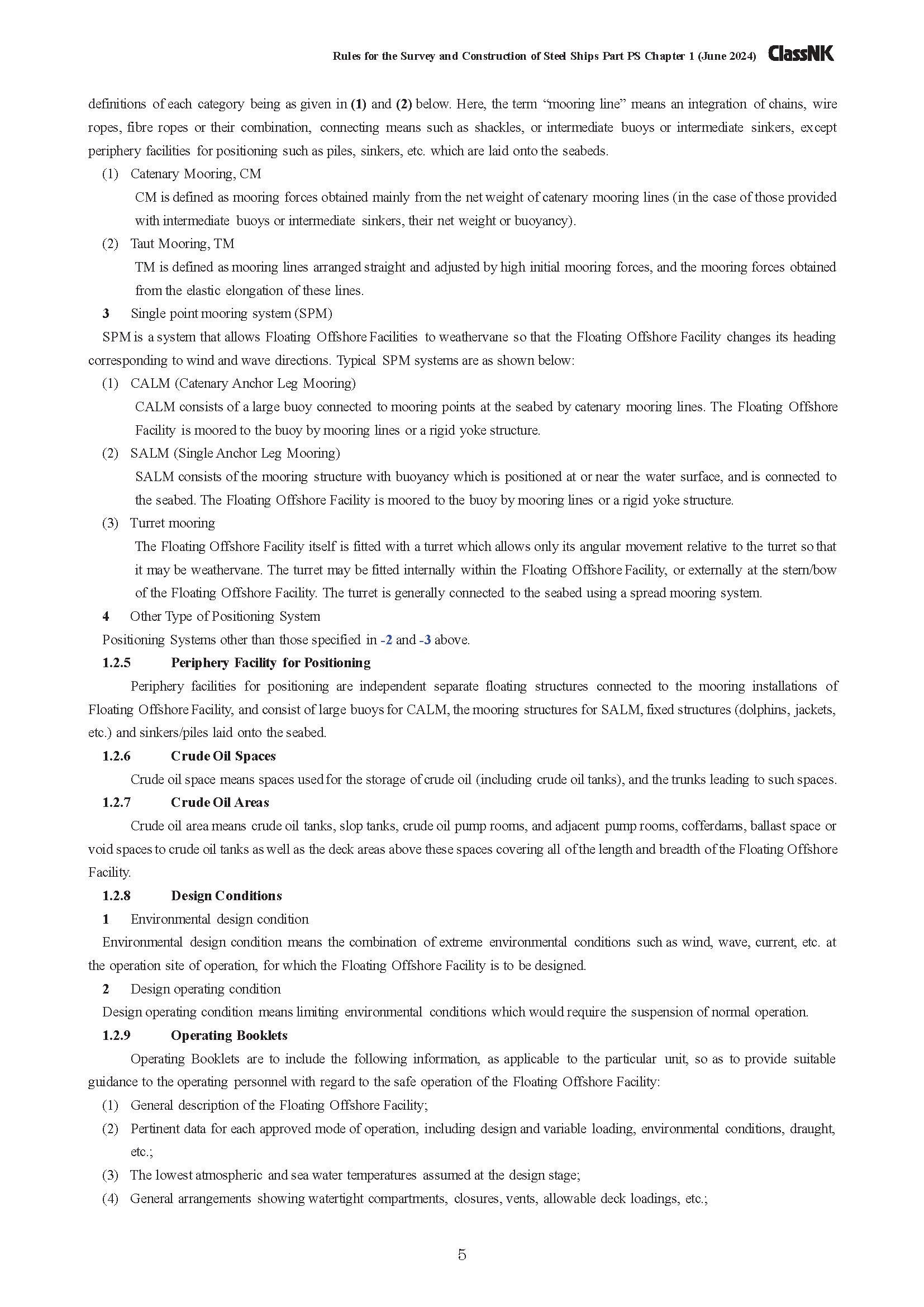 Rules for the Survey and Construction of Steel Ships Part PS Chapter 1 (June 2024) ClassNK

definitions of each category being as given in (1) and (2) below. Here, the term "mooring line" means an integration of chains, wire ropes, fibre ropes or their combination, connecting means such as shackles, or intermediate buoys or intermediate sinkers, except periphery facilities for positioning such as piles, sinkers, etc. which are laid onto the seabeds.

(1) Catenary Mooring, CM

CM is defined as mooring forces obtained mainly from the net weight of catenary mooring lines (in the case of those provided with intermediate buoys or intermediate sinkers, their net weight or buoyancy).

(2) Taut Mooring, TM

TM is defined as mooring lines arranged straight and adjusted by high initial mooring forces, and the mooring forces obtained from the elastic elongation of these lines.

3 Single point mooring system (SPM)

SPM is a system that allows Floating Offshore Facilities to weathervane so that the Floating Offshore Facility changes its heading corresponding to wind and wave directions. Typical SPM systems are as shown below:

(1) CALM (Catenary Anchor Leg Mooring)

CALM consists of a large buoy connected to mooring points at the seabed by catenary mooring lines. The Floating Offshore Facility is moored to the buoy by mooring lines or a rigid yoke structure.

(2) SALM (Single Anchor Leg Mooring)

SALM consists of the mooring structure with buoyancy which is positioned at or near the water surface, and is connected to the seabed. The Floating Offshore Facility is moored to the buoy by mooring lines or a rigid yoke structure.

(3) Turret mooring

The Floating Offshore Facility itself is fitted with a turret which allows only its angular movement relative to the turret so that it may be weathervane. The turret may be fitted internally within the Floating Offshore Facility, or externally at the stern/bow of the Floating Offshore Facility. The turret is generally connected to the seabed using a spread mooring system.

4 Other Type of Positioning System

Positioning Systems other than those specified in -2 and -3 above.

1.2.5 Periphery Facility for Positioning

Periphery facilities for positioning are independent separate floating structures connected to the mooring installations of Floating Offshore Facility, and consist of large buoys for CALM, the mooring structures for SALM, fixed structures (dolphins, jackets, etc.) and sinkers/piles laid onto the seabed.

1.2.6 Crude Oil Spaces

Crude oil space means spaces used for the storage of crude oil (including crude oil tanks), and the trunks leading to such spaces.

1.2.7 Crude Oil Areas

Crude oil area means crude oil tanks, slop tanks, crude oil pump rooms, and adjacent pump rooms, cofferdams, ballast space or void spaces to crude oil tanks as well as the deck areas above these spaces covering all of the length and breadth of the Floating Offshore Facility.

1.2.8 Design Conditions

1 Environmental design condition

Environmental design condition means the combination of extreme environmental conditions such as wind, wave, current, etc. at the operation site of operation, for which the Floating Offshore Facility is to be designed.

2 Design operating condition

Design operating condition means limiting environmental conditions which would require the suspension of normal operation.

1.2.9 Operating Booklets

Operating Booklets are to include the following information, as applicable to the particular unit, so as to provide suitable guidance to the operating personnel with regard to the safe operation of the Floating Offshore Facility:

(1) General description of the Floating Offshore Facility;

(2) Pertinent data for each approved mode of operation, including design and variable loading, environmental conditions, draught, etc.;

(3) The lowest atmospheric and sea water temperatures assumed at the design stage;

(4) General arrangements showing watertight compartments, closures, vents, allowable deck loadings, etc.;

5